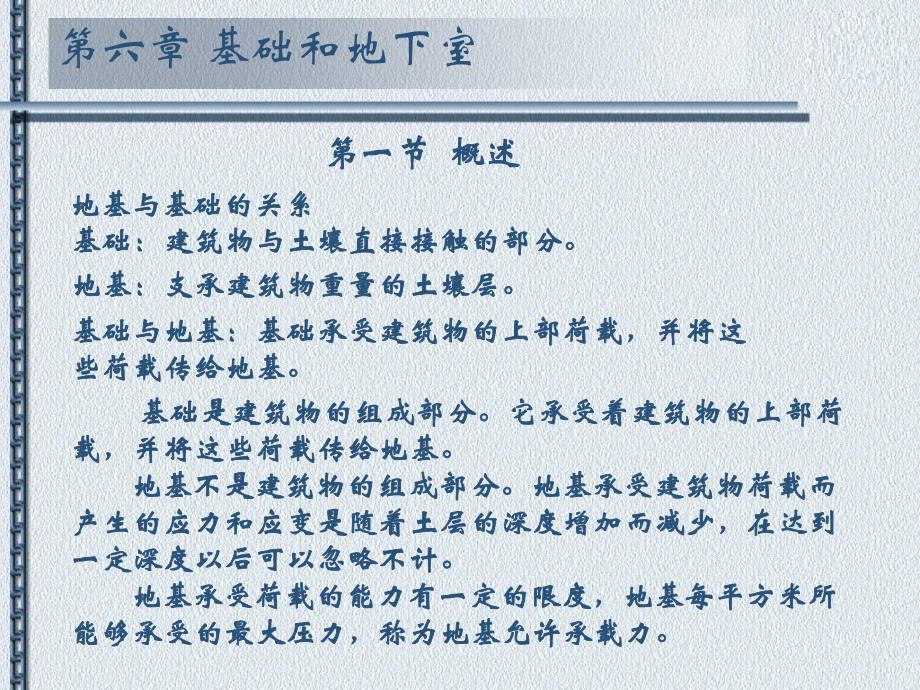 第六章 基础和地下室

第一节 概述

地基与基础的关系
基础：建筑物与土壤直接接触的部分。

地基：支承建筑物重量的土壤层。

基础与地基：基础承受建筑物的上部荷载，并将这些荷载传给地基。

基础是建筑物的组成部分。它承受着建筑物的上部荷载，并将这些荷载传给地基。

地基不是建筑物的组成部分。地基承受建筑物荷载而产生的应力和应变是随着土层的深度增加而减少，在达到一定深度以后可以忽略不计。

地基承受荷载的能力有一定的限度，地基每平方米所能够承受的最大压力，称为地基允许承载力。